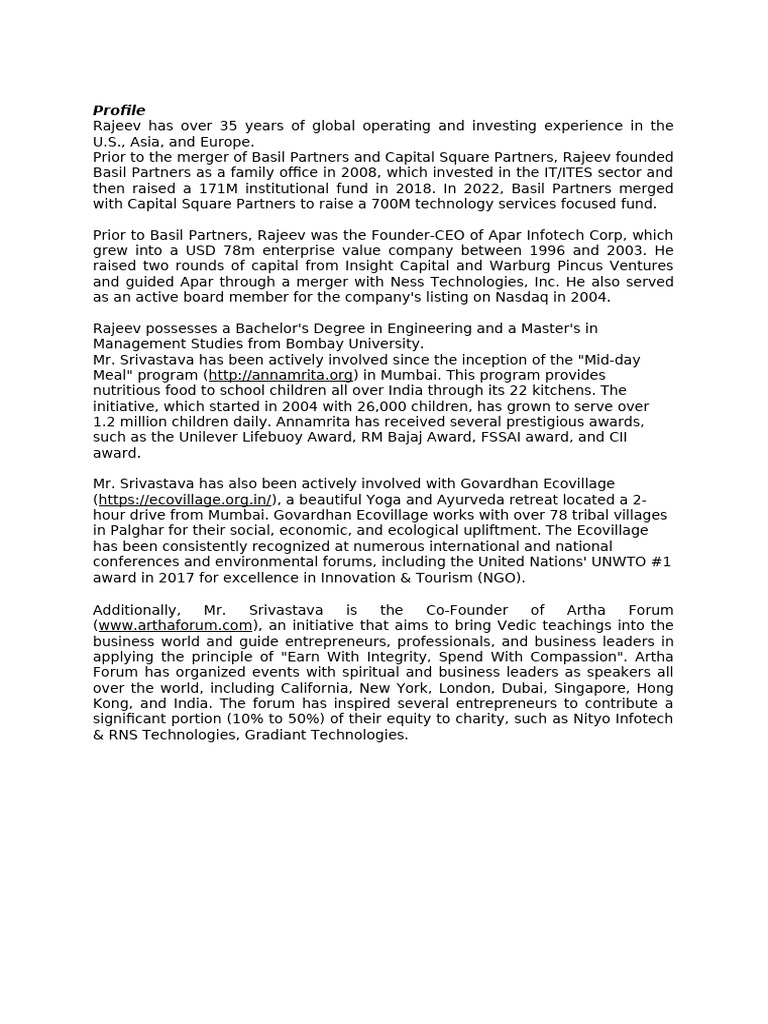 Profile
Rajeev has over 35 years of global operating and investing experience in the U.S., Asia, and Europe.
Prior to the merger of Basil Partners and Capital Square Partners, Rajeev founded Basil Partners as a family office in 2008, which invested in the IT/ITES sector and then raised a 171M institutional fund in 2018. In 2022, Basil Partners merged with Capital Square Partners to raise a 700M technology services focused fund.

Prior to Basil Partners, Rajeev was the Founder-CEO of Apar Infotech Corp, which grew into a USD 78m enterprise value company between 1996 and 2003. He raised two rounds of capital from Insight Capital and Warburg Pincus Ventures and guided Apar through a merger with Ness Technologies, Inc. He also served as an active board member for the company's listing on Nasdaq in 2004.

Rajeev possesses a Bachelor's Degree in Engineering and a Master's in Management Studies from Bombay University.
Mr. Srivastava has been actively involved since the inception of the "Mid-day Meal" program (http://annamrita.org) in Mumbai. This program provides nutritious food to school children all over India through its 22 kitchens. The initiative, which started in 2004 with 26,000 children, has grown to serve over 1.2 million children daily. Annamrita has received several prestigious awards, such as the Unilever Lifebuoy Award, RM Bajaj Award, FSSAI award, and CII award.

Mr. Srivastava has also been actively involved with Govardhan Ecovillage (https://ecovillage.org.in/), a beautiful Yoga and Ayurveda retreat located a 2-hour drive from Mumbai. Govardhan Ecovillage works with over 78 tribal villages in Palghar for their social, economic, and ecological upliftment. The Ecovillage has been consistently recognized at numerous international and national conferences and environmental forums, including the United Nations' UNWTO #1 award in 2017 for excellence in Innovation & Tourism (NGO).

Additionally, Mr. Srivastava is the Co-Founder of Artha Forum (www.arthaforum.com), an initiative that aims to bring Vedic teachings into the business world and guide entrepreneurs, professionals, and business leaders in applying the principle of "Earn With Integrity, Spend With Compassion". Artha Forum has organized events with spiritual and business leaders as speakers all over the world, including California, New York, London, Dubai, Singapore, Hong Kong, and India. The forum has inspired several entrepreneurs to contribute a significant portion (10% to 50%) of their equity to charity, such as Nityo Infotech & RNS Technologies, Gradiant Technologies.